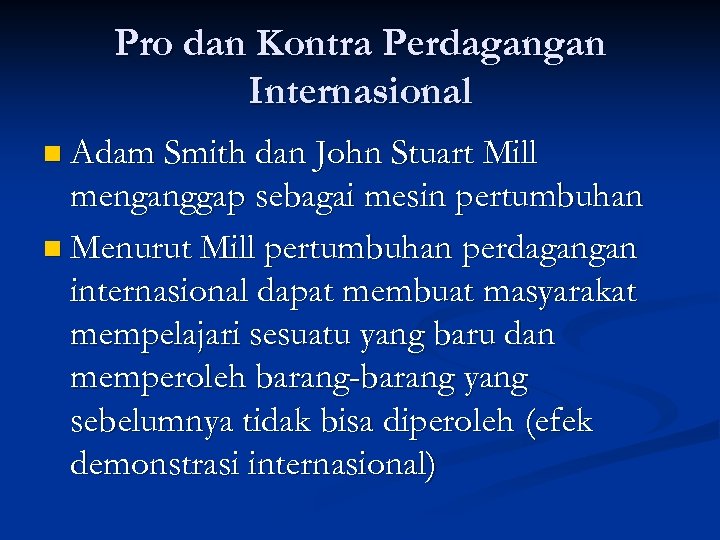 Pro dan Kontra Perdagangan Internasional

• Adam Smith dan John Stuart Mill menganggap sebagai mesin pertumbuhan
• Menurut Mill pertumbuhan perdagangan internasional dapat membuat masyarakat mempelajari sesuatu yang baru dan memperoleh barang-barang yang sebelumnya tidak bisa diperoleh (efek demonstrasi internasional)